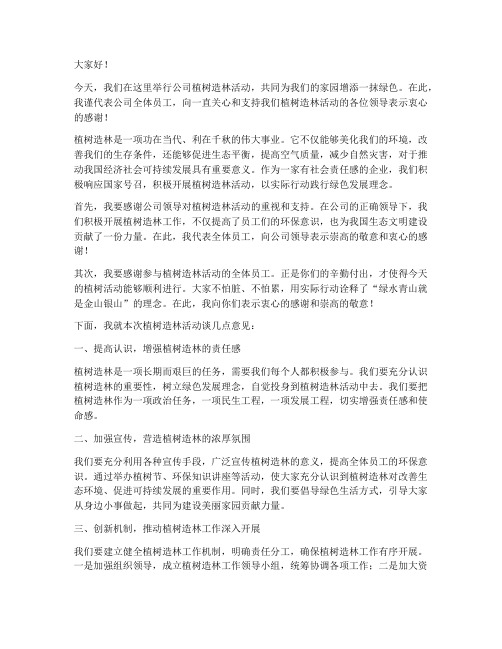 大家好！

今天，我们在这里举行公司植树造林活动，共同为我们的家园增添一抹绿色。在此，我谨代表公司全体员工，向一直关心和支持我们植树造林活动的各位领导表示衷心的感谢！

植树造林是一项功在当代、利在千秋的伟大事业。它不仅能够美化我们的环境，改善我们的生存条件，还能够促进生态平衡，提高空气质量，减少自然灾害，对于推动我国经济社会可持续发展具有重要意义。作为一家有社会责任感的企业，我们积极响应国家号召，积极开展植树造林活动，以实际行动践行绿色发展理念。

首先，我要感谢公司领导对植树造林活动的重视和支持。在公司的正确领导下，我们积极开展植树造林工作，不仅提高了员工们的环保意识，也为我国生态文明建设贡献了一份力量。在此，我代表全体员工，向公司领导表示崇高的敬意和衷心的感谢！

其次，我要感谢参与植树造林活动的全体员工。正是你们的辛勤付出，才使得今天的植树活动能够顺利进行。大家不怕脏、不怕累，用实际行动诠释了“绿水青山就是金山银山”的理念。在此，我向你们表示衷心的感谢和崇高的敬意！

下面，我就本次植树造林活动谈几点意见：

一、提高认识，增强植树造林的责任感

植树造林是一项长期而艰巨的任务，需要我们每个人都积极参与。我们要充分认识植树造林的重要性，树立绿色发展理念，自觉投身到植树造林活动中去。我们要把植树造林作为一项政治任务，一项民生工程，一项发展工程，切实增强责任感和使命感。

二、加强宣传，营造植树造林的浓厚氛围

我们要充分利用各种宣传手段，广泛宣传植树造林的意义，提高全体员工的环保意识。通过举办植树节、环保知识讲座等活动，使大家充分认识到植树造林对改善生态环境、促进可持续发展的重要作用。同时，我们要倡导绿色生活方式，引导大家从身边小事做起，共同为建设美丽家园贡献力量。

三、创新机制，推动植树造林工作深入开展

我们要建立健全植树造林工作机制，明确责任分工，确保植树造林工作有序开展。一是加强组织领导，成立植树造林工作领导小组，统筹协调各项工作；二是加大资